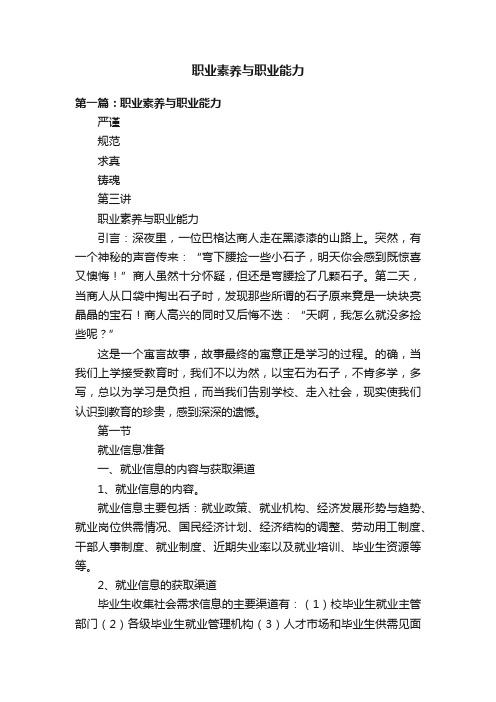 职业素养与职业能力

第一篇：职业素养与职业能力

严谨

规范

求真

铸魂

第三讲

职业素养与职业能力

引言：深夜里，一位巴格达商人走在黑漆漆的山路上。突然，有一个神秘的声音传来：“弯下腰捡一些小石子，明天你会感到既惊喜又懊悔！”商人虽然十分怀疑，但还是弯腰捡了几颗石子。第二天，当商人从口袋中掏出石子时，发现那些所谓的石子原来竟是一块块亮晶晶的宝石！商人高兴的同时又后悔不迭：“天啊，我怎么就没多捡些呢？”

这是一个寓言故事，故事最终的寓意正是学习的过程。的确，当我们上学接受教育时，我们不以为然，以宝石为石子，不肯多学，多写，总以为学习是负担，而当我们告别学校、走入社会，现实使我们认识到教育的珍贵，感到深深的遗憾。

第一节

就业信息准备

一、就业信息的内容与获取渠道

1、就业信息的内容。

就业信息主要包括：就业政策、就业机构、经济发展形势与趋势、就业岗位供需情况、国民经济计划、经济结构的调整、劳动用工制度、干部人事制度、就业制度、近期失业率以及就业培训、毕业生资源等等。

2、就业信息的获取渠道

毕业生收集社会需求信息的主要渠道有：（1）校毕业生就业主管部门（2）各级毕业生就业管理机构（3）人才市场和毕业生供需见面